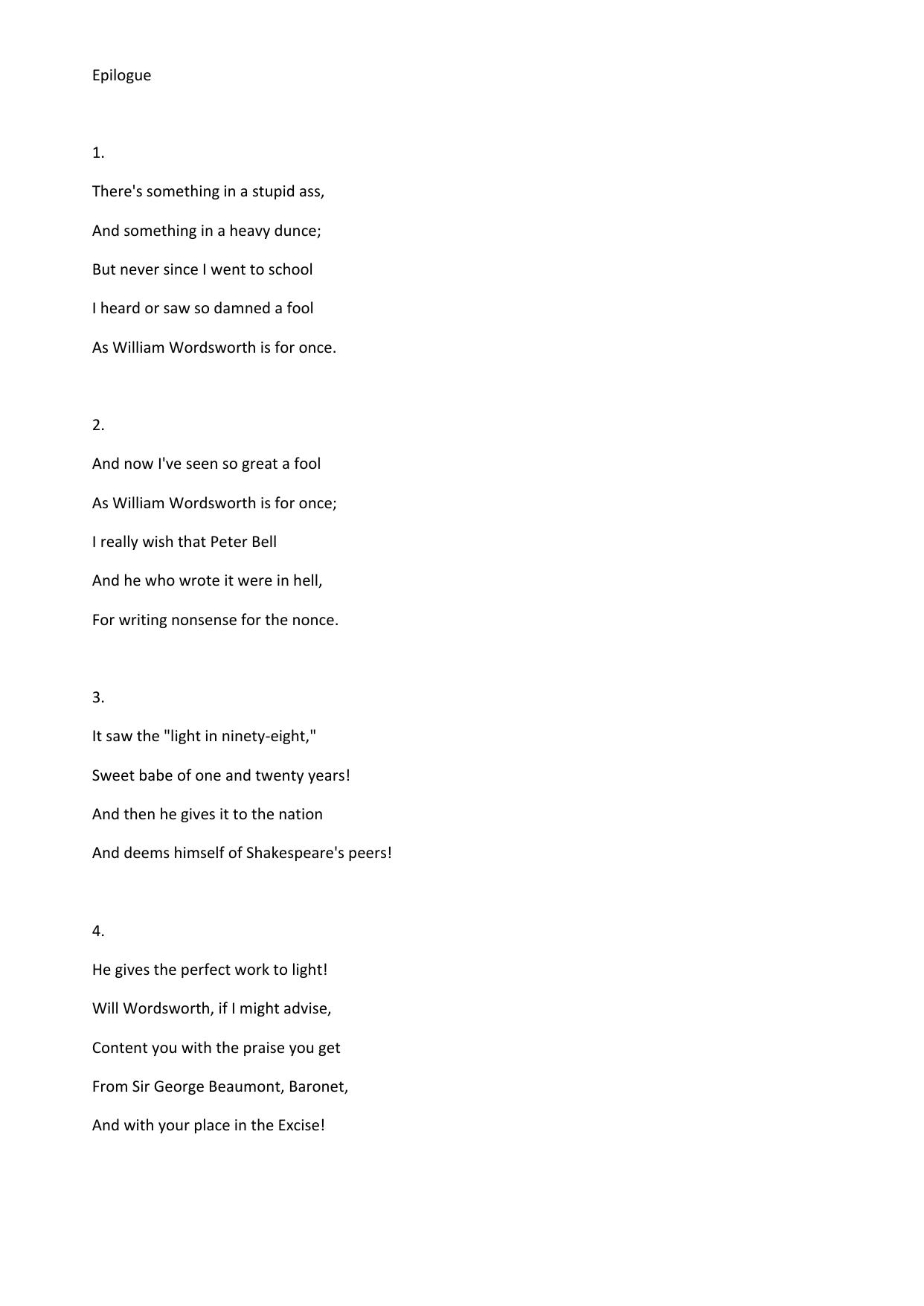 Epilogue

1.

There's something in a stupid ass,
And something in a heavy dunce;
But never since I went to school
I heard or saw so damned a fool
As William Wordsworth is for once.

2.

And now I've seen so great a fool
As William Wordsworth is for once;
I really wish that Peter Bell
And he who wrote it were in hell,
For writing nonsense for the nonce.

3.

It saw the "light in ninety-eight,"
Sweet babe of one and twenty years!
And then he gives it to the nation
And deems himself of Shakespeare's peers!

4.

He gives the perfect work to light!
Will Wordsworth, if I might advise,
Content you with the praise you get
From Sir George Beaumont, Baronet,
And with your place in the Excise!